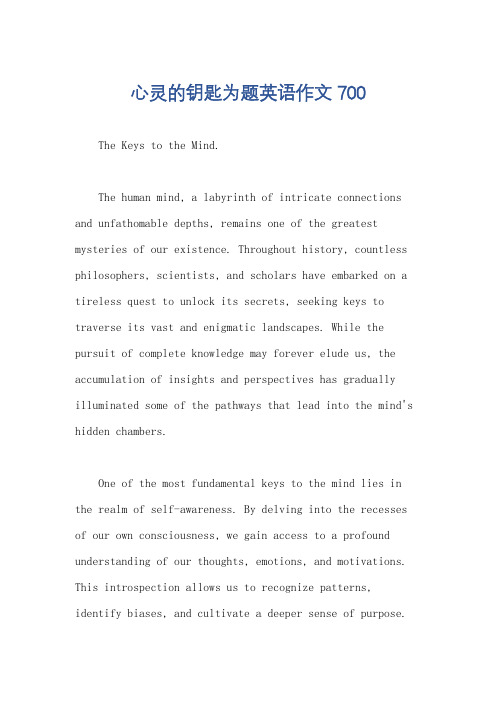 心灵的钥匙为题英语作文 700

The Keys to the Mind.

The human mind, a labyrinth of intricate connections and unfathomable depths, remains one of the greatest mysteries of our existence. Throughout history, countless philosophers, scientists, and scholars have embarked on a tireless quest to unlock its secrets, seeking keys to traverse its vast and enigmatic landscapes. While the pursuit of complete knowledge may forever elude us, the accumulation of insights and perspectives has gradually illuminated some of the pathways that lead into the mind's hidden chambers.

One of the most fundamental keys to the mind lies in the realm of self-awareness. By delving into the recesses of our own consciousness, we gain access to a profound understanding of our thoughts, emotions, and motivations. This introspection allows us to recognize patterns, identify biases, and cultivate a deeper sense of purpose.